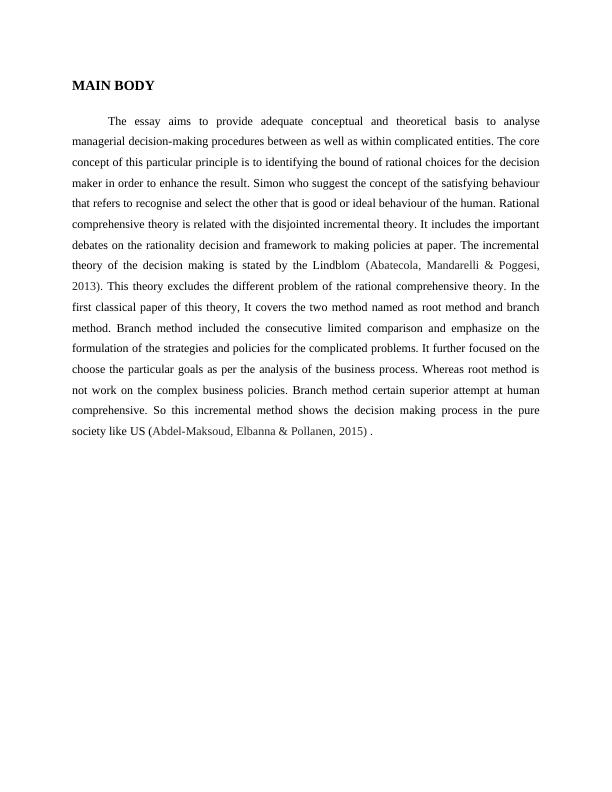 MAIN BODY

The essay aims to provide adequate conceptual and theoretical basis to analyse managerial decision-making procedures between as well as within complicated entities. The core concept of this particular principle is to identifying the bound of rational choices for the decision maker in order to enhance the result. Simon who suggest the concept of the satisfying behaviour that refers to recognise and select the other that is good or ideal behaviour of the human. Rational comprehensive theory is related with the disjointed incremental theory. It includes the important debates on the rationality decision and framework to making policies at paper. The incremental theory of the decision making is stated by the Lindblom (Abatecola, Mandarelli & Poggesi, 2013). This theory excludes the different problem of the rational comprehensive theory. In the first classical paper of this theory, It covers the two method named as root method and branch method. Branch method included the consecutive limited comparison and emphasize on the formulation of the strategies and policies for the complicated problems. It further focused on the choose the particular goals as per the analysis of the business process. Whereas root method is not work on the complex business policies. Branch method certain superior attempt at human comprehensive. So this incremental method shows the decision making process in the pure society like US (Abdel-Maksoud, Elbanna & Pollanen, 2015) .